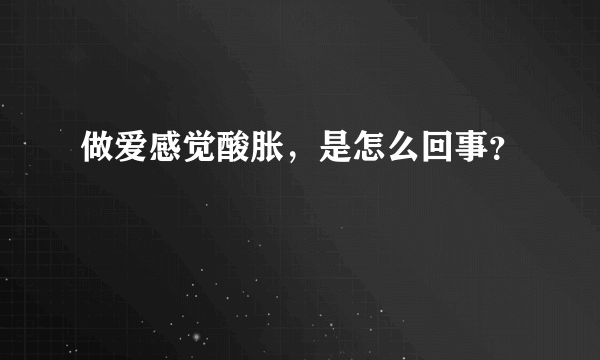 做爱感觉酸胀，是怎么回事?